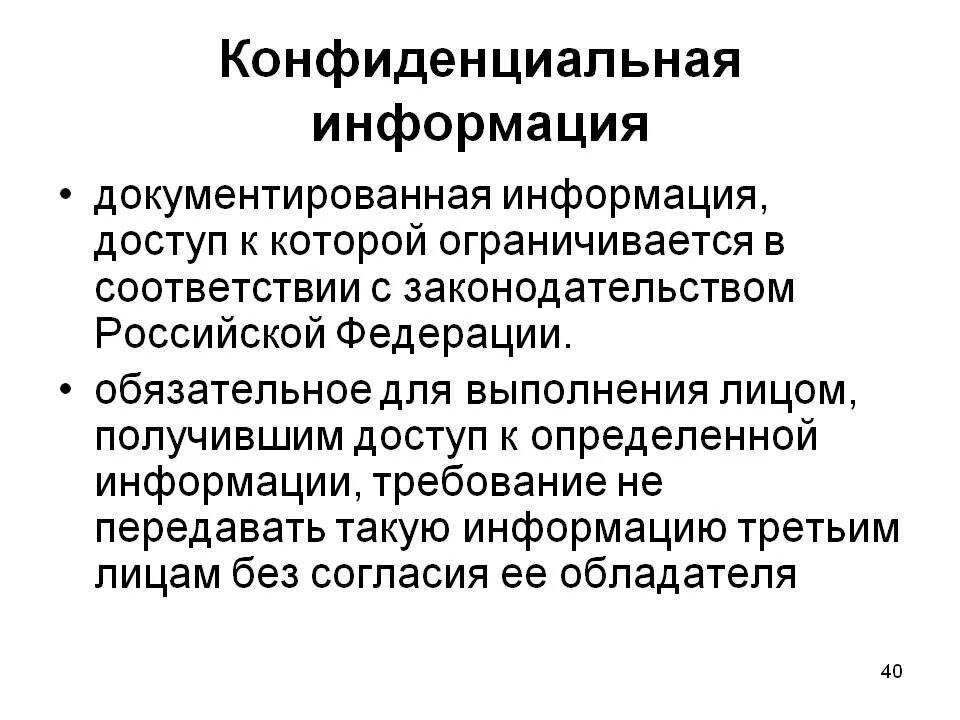 Конфиденциальная информация

• документированная информация, доступ к которой ограничивается в соответствии с законодательством Российской Федерации.
• обязательное для выполнения лицом, получившим доступ к определенной информации, требование не передавать такую информацию третьим лицам без согласия ее обладателя

40